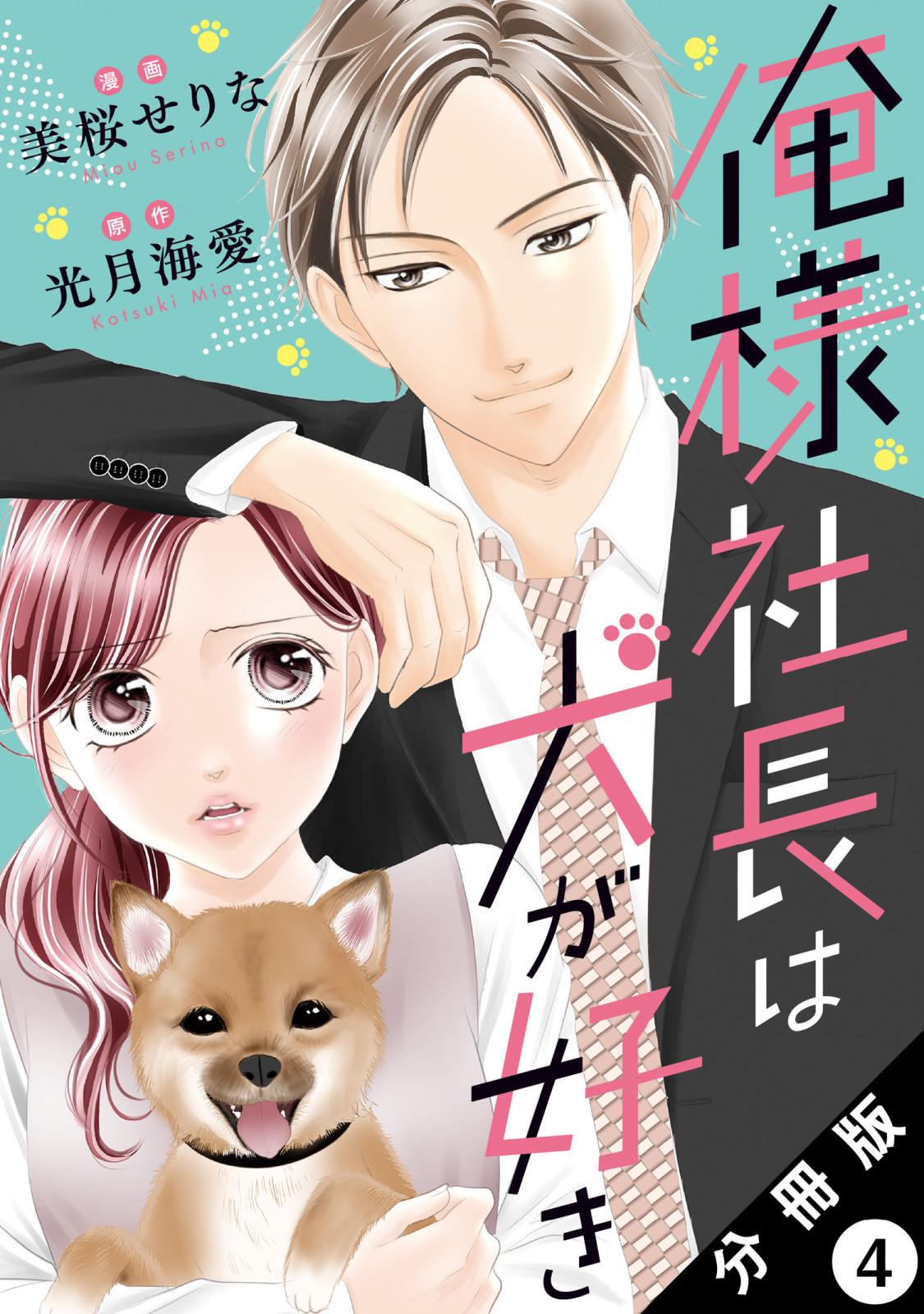 漫画
美桜せりな
Miou Serina

原作
光月海愛
Kotsuki Mia

俺様社長は犬が好き

分冊版 4